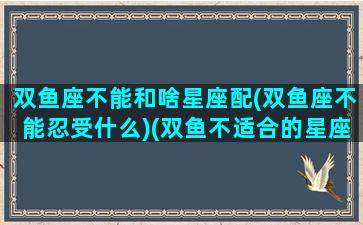 双鱼座不能和啥星座配(双鱼座不能忍受什么)(双鱼不适合的星座